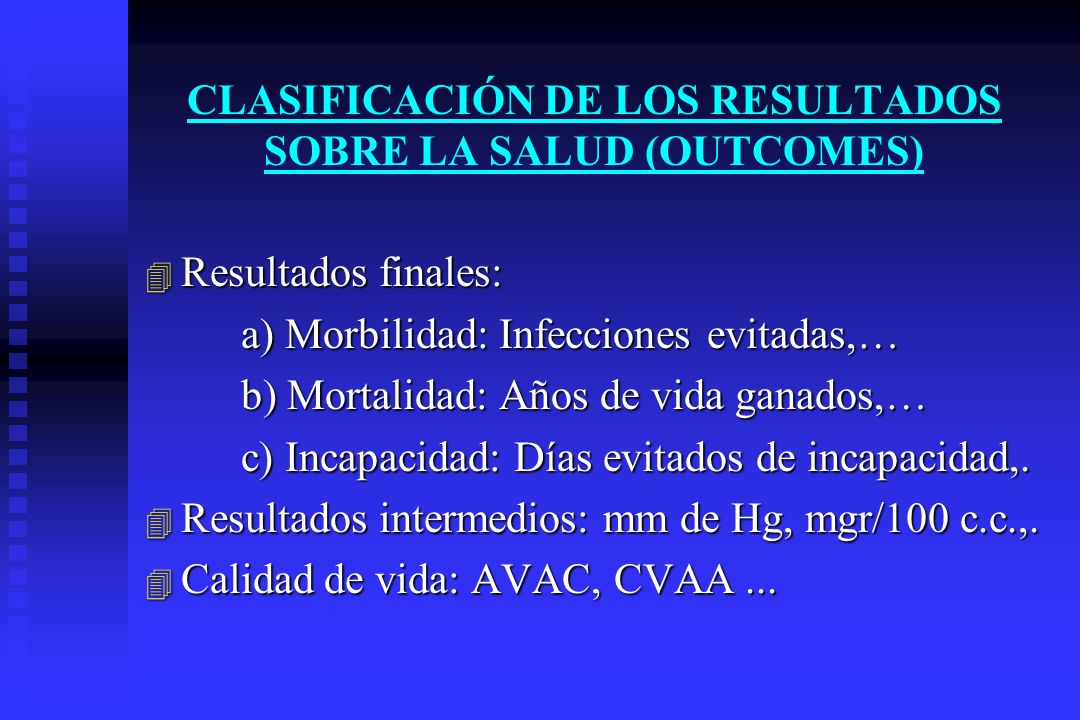 CLASIFICACIÓN DE LOS RESULTADOS SOBRE LA SALUD (OUTCOMES)

Resultados finales:

a) Morbilidad: Infecciones evitadas,…

b) Mortalidad: Años de vida ganados,…

c) Incapacidad: Días evitados de incapacidad,.

Resultados intermedios: mm de Hg, mgr/100 c.c.,.

Calidad de vida: AVAC, CVAA ...